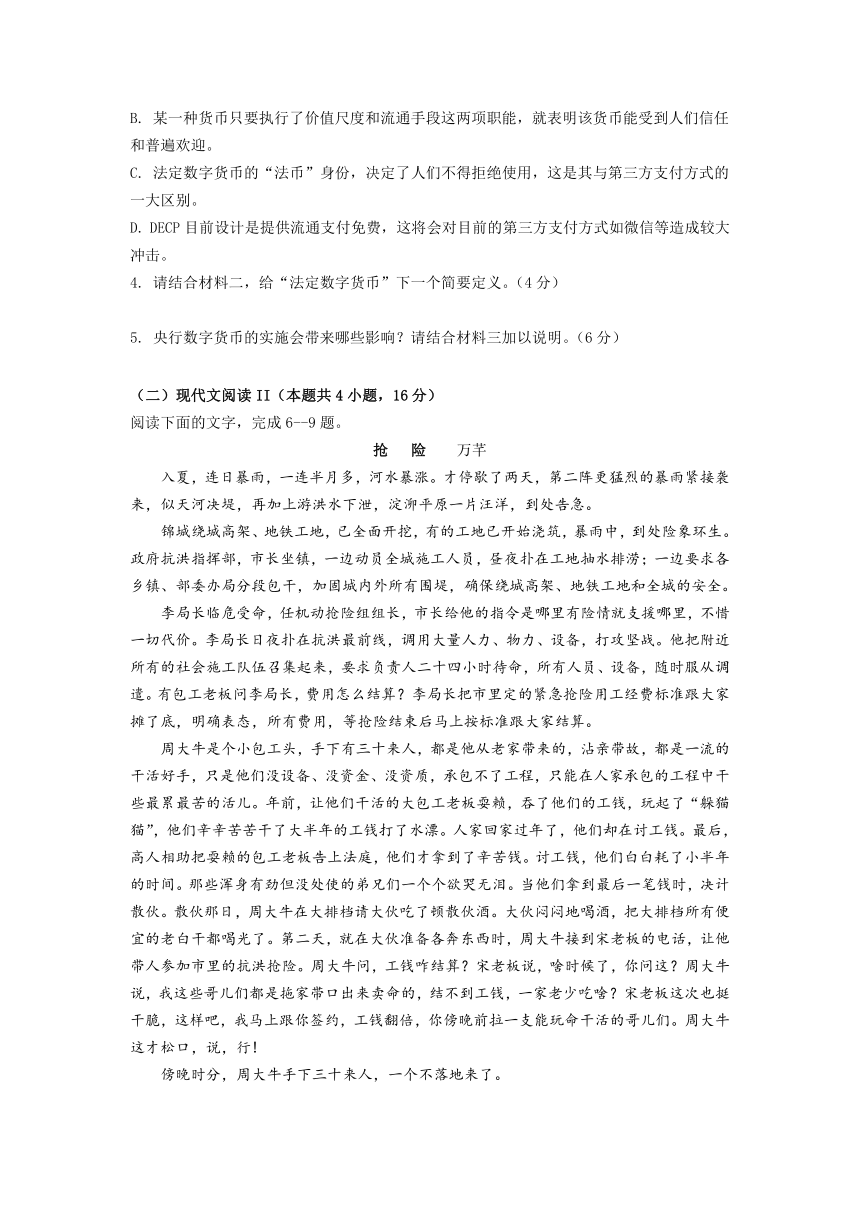 B. 某一种货币只要执行了价值尺度和流通手段这两项职能，就表明该货币能受到人们信任和普遍欢迎。
C. 法定数字货币的“法币”身份，决定了人们不得拒绝使用，这是其与第三方支付方式的一大区别。
D. DECP 目前设计是提供流通支付免费，这将会对目前的第三方支付方式如微信等造成较大冲击。
4. 请结合材料二，给“法定数字货币”下一个简要定义。（4 分）

5. 央行数字货币的实施会带来哪些影响？请结合材料三加以说明。（6 分）

（二）现代文阅读 II（本题共 4 小题，16 分）
阅读下面的文字，完成 6--9 题。

抢　险　　万芊

入夏，连日暴雨，一连半月多，河水暴涨。才停歇了两天，第二阵更猛烈的暴雨紧接袭来，似天河决堤，再加上游洪水下泄，淀泖平原一片汪洋，到处告急。

锦城绕城高架、地铁工地，已全面开挖，有的工地已开始浇筑，暴雨中，到处险象环生。政府抗洪指挥部，市长坐镇，一边动员全城施工人员，昼夜扑在工地抽水排涝；一边要求各乡镇、部委办局分段包干，加固城内外所有围堤，确保绕城高架、地铁工地和全城的安全。

李局长临危受命，任机动抢险组组长，市长给他的指令是哪里有险情就支援哪里，不惜一切代价。李局长日夜扑在抗洪最前线，调用大量人力、物力、设备，打攻坚战。他把附近所有的社会施工队伍召集起来，要求负责人二十四小时待命，所有人员、设备，随时服从调遣。有包工老板问李局长，费用怎么结算？李局长把市里定的紧急抢险用工经费标准跟大家摊了底，明确表态，所有费用，等抢险结束后马上按标准跟大家结算。

周大牛是个小包工头，手下有三十来人，都是他从老家带来的，沾亲带故，都是一流的干活好手，只是他们没设备、没资金、没资质，承包不了工程，只能在人家承包的工程中干些最累最苦的活儿。年前，让他们干活的大包工老板耍赖，吞了他们的工钱，玩起了“躲猫猫”，他们辛辛苦苦干了大半年的工钱打了水漂。人家回家过年了，他们却在讨工钱。最后，高人相助把耍赖的包工老板告上法庭，他们才拿到了辛苦钱。讨工钱，他们白白耗了小半年的时间。那些浑身有劲但没处使的弟兄们一个个欲哭无泪。当他们拿到最后一笔钱时，决计散伙。散伙那日，周大牛在大排档请大伙吃了顿散伙酒。大伙闷闷地喝酒，把大排档所有便宜的老白干都喝光了。第二天，就在大伙准备各奔东西时，周大牛接到宋老板的电话，让他带人参加市里的抗洪抢险。周大牛问，工钱咋结算？宋老板说，啥时候了，你问这？周大牛说，我这些哥儿们都是拖家带口出来卖命的，结不到工钱，一家老少吃啥？宋老板这次也挺干脆，这样吧，我马上跟你签约，工钱翻倍，你傍晚前拉一支能玩命干活的哥儿们。周大牛这才松口，说，行！

傍晚时分，周大牛手下三十来人，一个不落地来了。